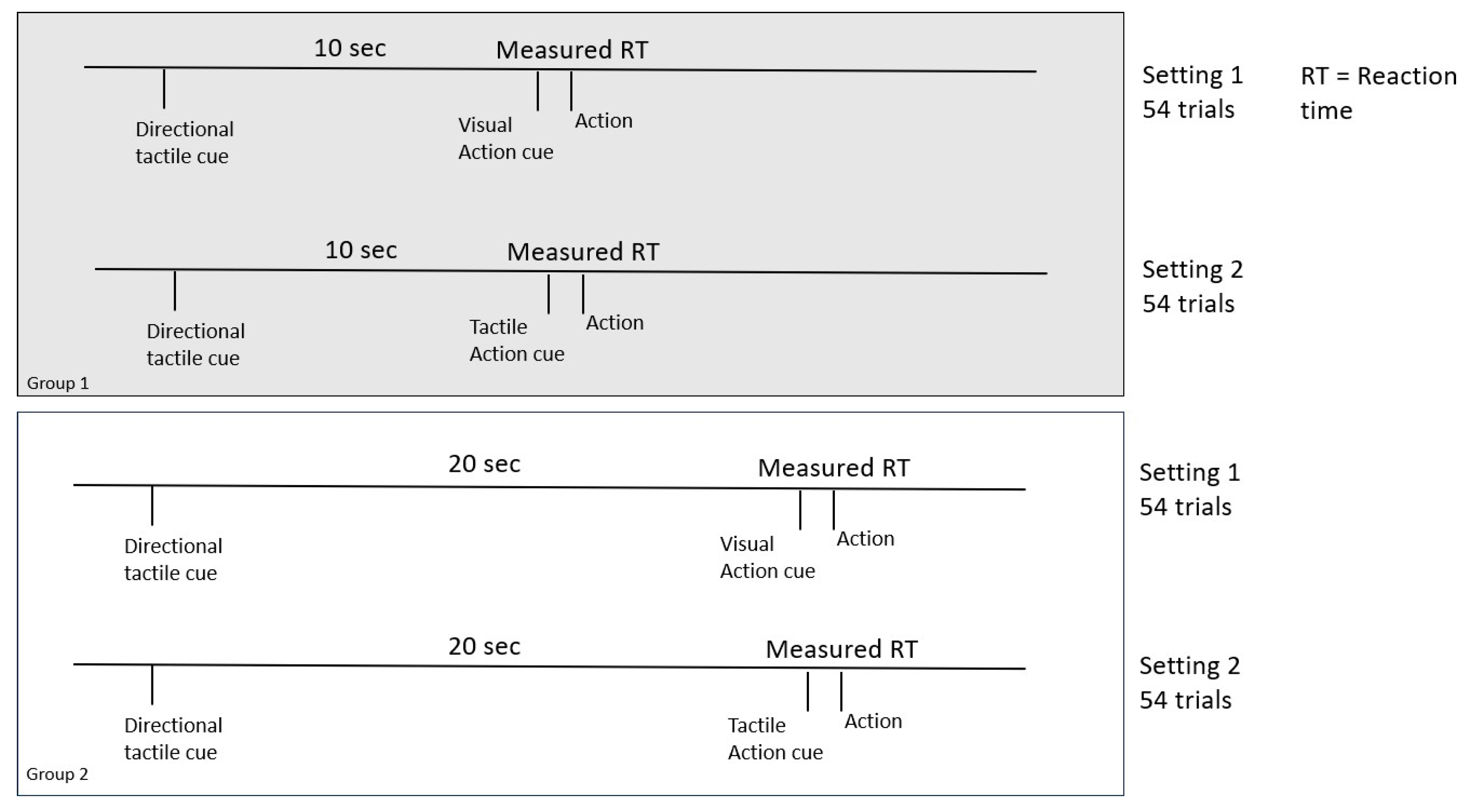 10 sec
Measured RT
Directional tactile cue
Visual Action cue
Action

Setting 1
54 trials

RT = Reaction time

10 sec
Measured RT
Directional tactile cue
Tactile Action cue
Action

Setting 2
54 trials

Group 1

20 sec
Measured RT
Directional tactile cue
Visual Action cue
Action

Setting 1
54 trials

20 sec
Measured RT
Directional tactile cue
Tactile Action cue
Action

Setting 2
54 trials

Group 2